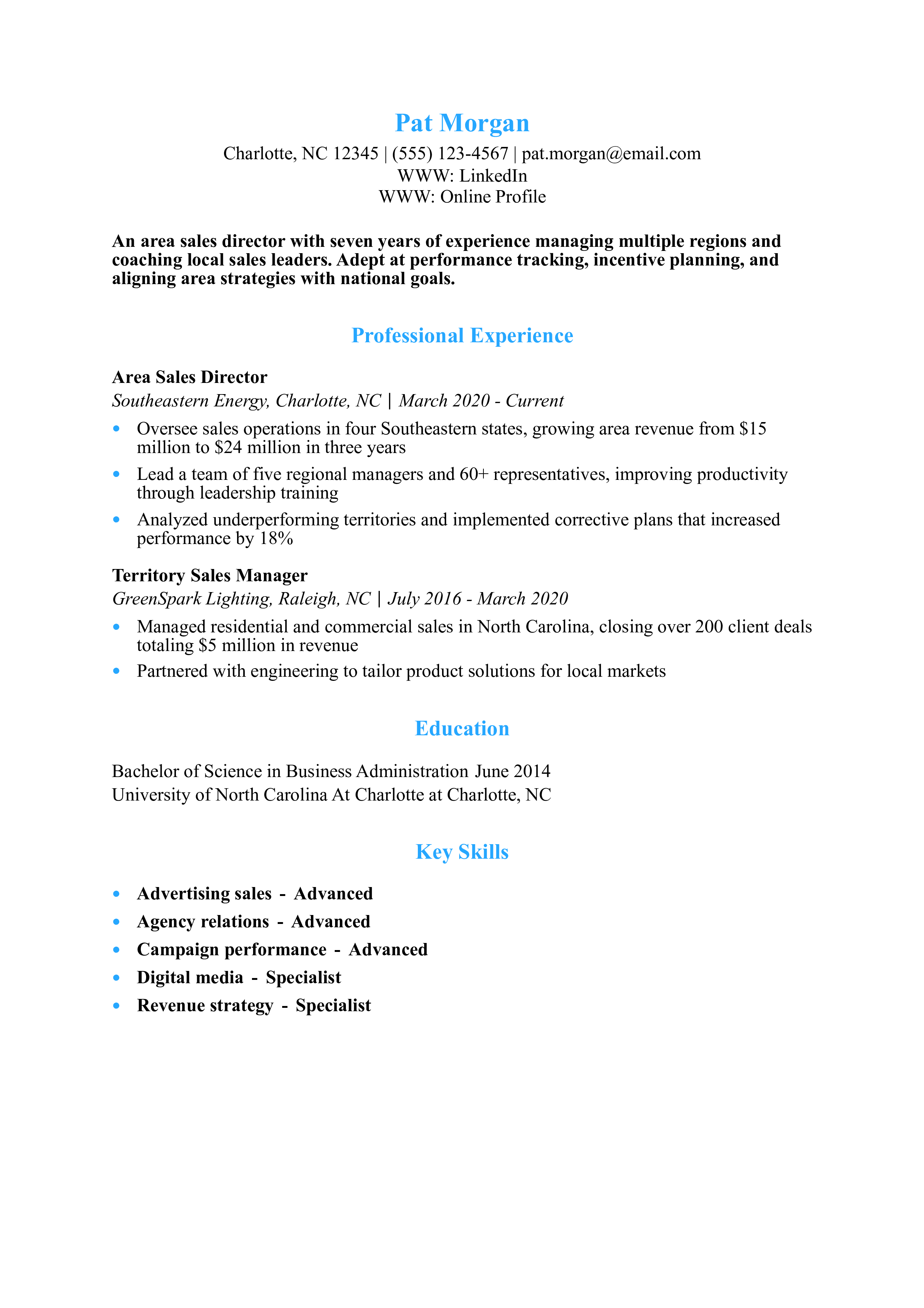 Pat Morgan
Charlotte, NC 12345 | (555) 123-4567 | pat.morgan@email.com
WWW: LinkedIn
WWW: Online Profile

An area sales director with seven years of experience managing multiple regions and coaching local sales leaders. Adept at performance tracking, incentive planning, and aligning area strategies with national goals.

Professional Experience

Area Sales Director
Southeastern Energy, Charlotte, NC | March 2020 - Current

• Oversee sales operations in four Southeastern states, growing area revenue from $15 million to $24 million in three years
• Lead a team of five regional managers and 60+ representatives, improving productivity through leadership training
• Analyzed underperforming territories and implemented corrective plans that increased performance by 18%

Territory Sales Manager
GreenSpark Lighting, Raleigh, NC | July 2016 - March 2020

• Managed residential and commercial sales in North Carolina, closing over 200 client deals totaling $5 million in revenue
• Partnered with engineering to tailor product solutions for local markets

Education

Bachelor of Science in Business Administration June 2014
University of North Carolina At Charlotte at Charlotte, NC

Key Skills

• Advertising sales - Advanced
• Agency relations - Advanced
• Campaign performance - Advanced
• Digital media - Specialist
• Revenue strategy - Specialist